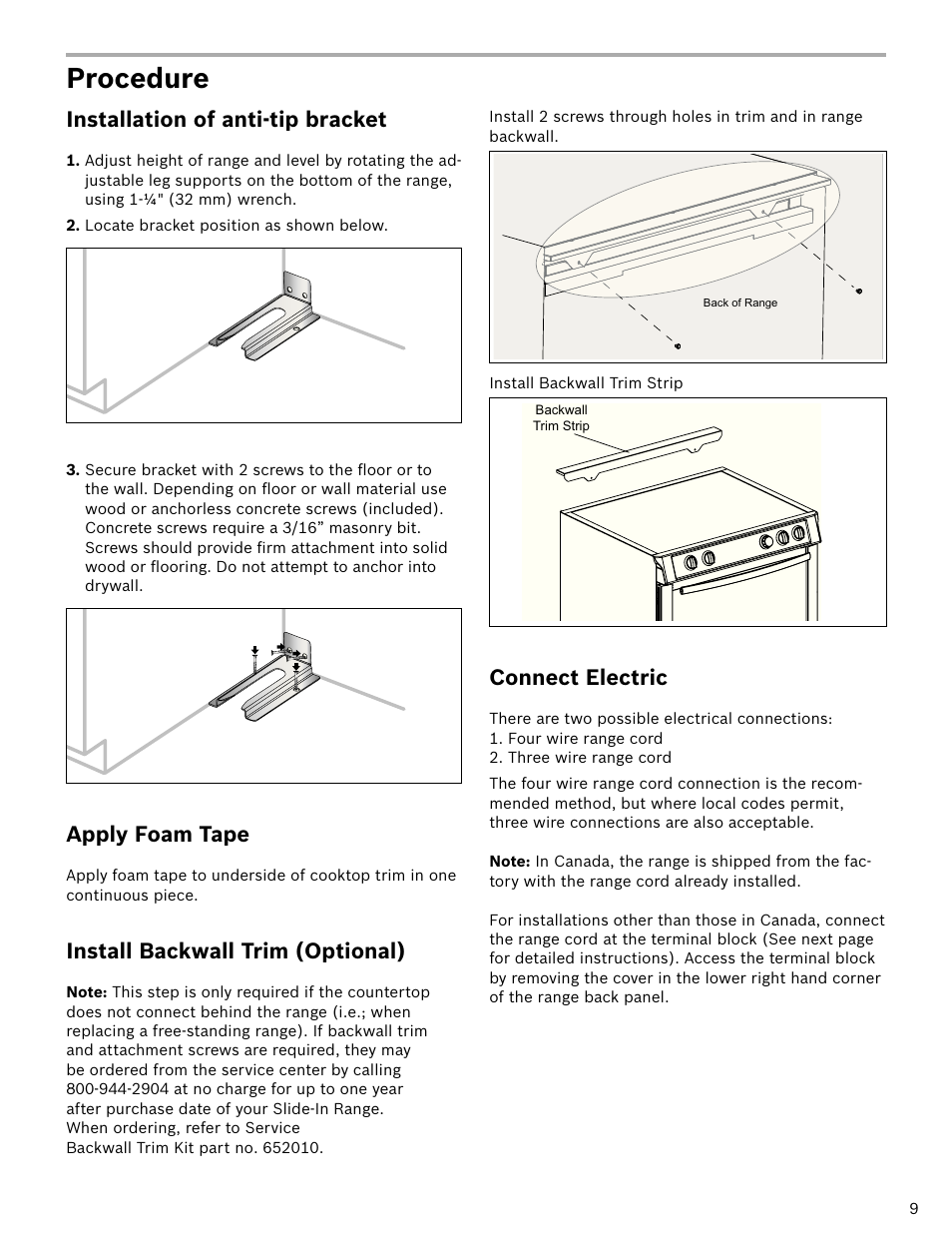 Procedure

Installation of anti-tip bracket

1. Adjust height of range and level by rotating the adjustable leg supports on the bottom of the range, using 1-¼" (32 mm) wrench.

2. Locate bracket position as shown below.

3. Secure bracket with 2 screws to the floor or to the wall. Depending on floor or wall material use wood or anchorless concrete screws (included). Concrete screws require a 3/16” masonry bit. Screws should provide firm attachment into solid wood or flooring. Do not attempt to anchor into drywall.

Apply Foam Tape

Apply foam tape to underside of cooktop trim in one continuous piece.

Install Backwall Trim (Optional)

Note: This step is only required if the countertop does not connect behind the range (i.e.; when replacing a free-standing range). If backwall trim and attachment screws are required, they may be ordered from the service center by calling 800-944-2904 at no charge for up to one year after purchase date of your Slide-In Range. When ordering, refer to Service Backwall Trim Kit part no. 652010.

Install 2 screws through holes in trim and in range backwall.

Back of Range

Install Backwall Trim Strip

Backwall Trim Strip

Connect Electric

There are two possible electrical connections:
1. Four wire range cord
2. Three wire range cord

The four wire range cord connection is the recommended method, but where local codes permit, three wire connections are also acceptable.

Note: In Canada, the range is shipped from the factory with the range cord already installed.

For installations other than those in Canada, connect the range cord at the terminal block (See next page for detailed instructions). Access the terminal block by removing the cover in the lower right hand corner of the range back panel.

9